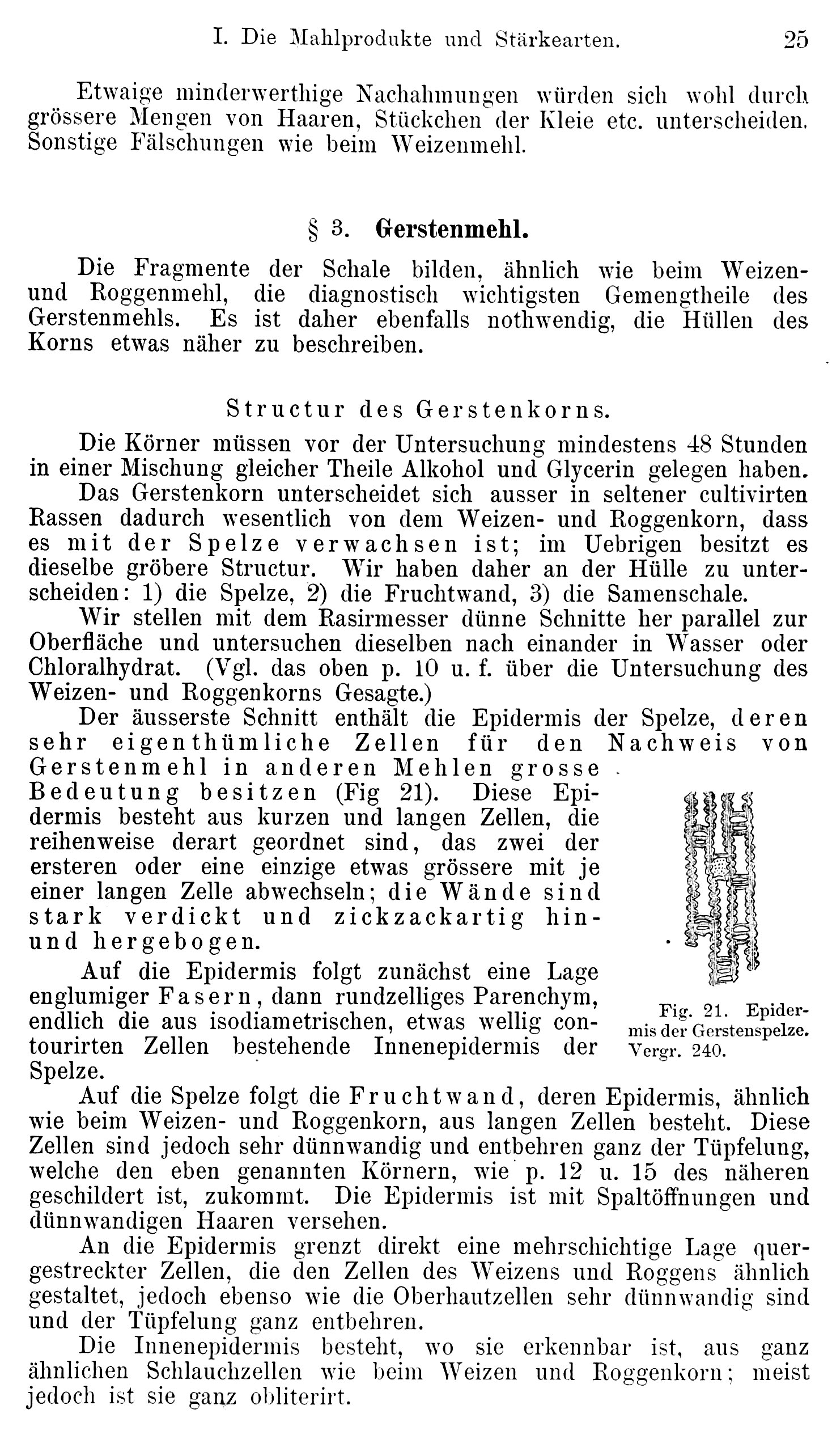 I. Die Mahlprodukte und Stärkearten. 25

Etwaige minderwerthige Nachahmungen würden sich wohl durch grössere Mengen von Haaren, Stückchen der Kleie etc. unterscheiden. Sonstige Fälschungen wie beim Weizenmehl.

§ 3. Gerstenmehl.

Die Fragmente der Schale bilden, ähnlich wie beim Weizen- und Roggenmehl, die diagnostisch wichtigsten Gemengtheile des Gerstenmehls. Es ist daher ebenfalls nothwendig, die Hüllen des Korns etwas näher zu beschreiben.

Structur des Gerstenkorns.

Die Körner müssen vor der Untersuchung mindestens 48 Stunden in einer Mischung gleicher Theile Alkohol und Glycerin gelegen haben.

Das Gerstenkorn unterscheidet sich ausser in seltener cultivirten Rassen dadurch wesentlich von dem Weizen- und Roggenkorn, dass es mit der Spelze verwachsen ist; im Uebrigen besitzt es dieselbe gröbere Structur. Wir haben daher an der Hülle zu unterscheiden: 1) die Spelze, 2) die Fruchtwand, 3) die Samenschale.

Wir stellen mit dem Rasirmesser dünne Schnitte her parallel zur Oberfläche und untersuchen dieselben nach einander in Wasser oder Chloralhydrat. (Vgl. das oben p. 10 u. f. über die Untersuchung des Weizen- und Roggenkorns Gesagte.)

Der äusserste Schnitt enthält die Epidermis der Spelze, deren sehr eigenthümliche Zellen für den Nachweis von Gerstenmehl in anderen Mehlen grosse Bedeutung besitzen (Fig 21). Diese Epidermis besteht aus kurzen und langen Zellen, die reihenweise derart geordnet sind, das zwei der ersteren oder eine einzige etwas grössere mit je einer langen Zelle abwechseln; die Wände sind stark verdickt und zickzackartig hin- und hergebogen.

Auf die Epidermis folgt zunächst eine Lage englumiger Fasern, dann rundzelliges Parenchym, endlich die aus isodiametrischen, etwas wellig contourirten Zellen bestehende Innenepidermis der Spelze.

Fig. 21. Epidermis der Gerstenspelze. Vergr. 240.

Auf die Spelze folgt die Fruchtwand, deren Epidermis, ähnlich wie beim Weizen- und Roggenkorn, aus langen Zellen besteht. Diese Zellen sind jedoch sehr dünnwandig und entbehren ganz der Tüpfelung, welche den eben genannten Körnern, wie p. 12 u. 15 des näheren geschildert ist, zukommt. Die Epidermis ist mit Spaltöffnungen und dünnwandigen Haaren versehen.

An die Epidermis grenzt direkt eine mehrschichtige Lage quergestreckter Zellen, die den Zellen des Weizens und Roggens ähnlich gestaltet, jedoch ebenso wie die Oberhautzellen sehr dünnwandig sind und der Tüpfelung ganz entbehren.

Die Innenepidermis besteht, wo sie erkennbar ist, aus ganz ähnlichen Schlauchzellen wie beim Weizen und Roggenkorn; meist jedoch ist sie ganz obliterirt.